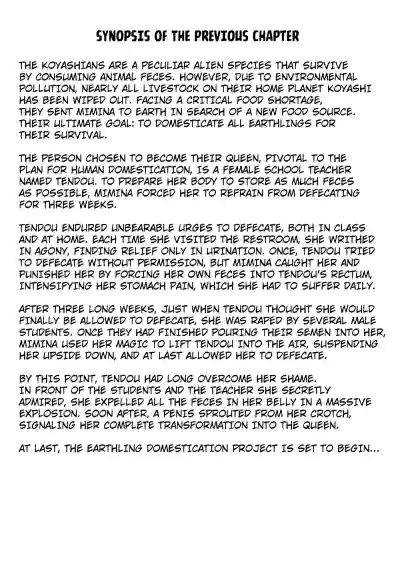 SYNOPSIS OF THE PREVIOUS CHAPTER

THE KOYASHIANS ARE A PECULIAR ALIEN SPECIES THAT SURVIVE BY CONSUMING ANIMAL FECES. HOWEVER, DUE TO ENVIRONMENTAL POLLUTION, NEARLY ALL LIVESTOCK ON THEIR HOME PLANET KOYASHI HAS BEEN WIPED OUT. FACING A CRITICAL FOOD SHORTAGE, THEY SENT MIMINA TO EARTH IN SEARCH OF A NEW FOOD SOURCE. THEIR ULTIMATE GOAL: TO DOMESTICATE ALL EARTHLINGS FOR THEIR SURVIVAL.

THE PERSON CHOSEN TO BECOME THEIR QUEEN, PIVOTAL TO THE PLAN FOR HUMAN DOMESTICATION, IS A FEMALE SCHOOL TEACHER NAMED TENDOU. TO PREPARE HER BODY TO STORE AS MUCH FECES AS POSSIBLE, MIMINA FORCED HER TO REFRAIN FROM DEFECATING FOR THREE WEEKS.

TENDOU ENDURED UNBEARABLE URGES TO DEFECATE, BOTH IN CLASS AND AT HOME. EACH TIME SHE VISITED THE RESTROOM, SHE WRITHED IN AGONY, FINDING RELIEF ONLY IN URINATION. ONCE, TENDOU TRIED TO DEFECATE WITHOUT PERMISSION, BUT MIMINA CAUGHT HER AND PUNISHED HER BY FORCING HER OWN FECES INTO TENDOU'S RECTUM, INTENSIFYING HER STOMACH PAIN, WHICH SHE HAD TO SUFFER DAILY.

AFTER THREE LONG WEEKS, JUST WHEN TENDOU THOUGHT SHE WOULD FINALLY BE ALLOWED TO DEFECATE, SHE WAS RAPED BY SEVERAL MALE STUDENTS. ONCE THEY HAD FINISHED POURING THEIR SEMEN INTO HER, MIMINA USED HER MAGIC TO LIFT TENDOU INTO THE AIR, SUSPENDING HER UPSIDE DOWN, AND AT LAST ALLOWED HER TO DEFECATE.

BY THIS POINT, TENDOU HAD LONG OVERCOME HER SHAME. IN FRONT OF THE STUDENTS AND THE TEACHER SHE SECRETLY ADMIRED, SHE EXPELLED ALL THE FECES IN HER BELLY IN A MASSIVE EXPLOSION. SOON AFTER, A PENIS SPROUTED FROM HER CROTCH, SIGNALING HER COMPLETE TRANSFORMATION INTO THE QUEEN.

AT LAST, THE EARTHLING DOMESTICATION PROJECT IS SET TO BEGIN...